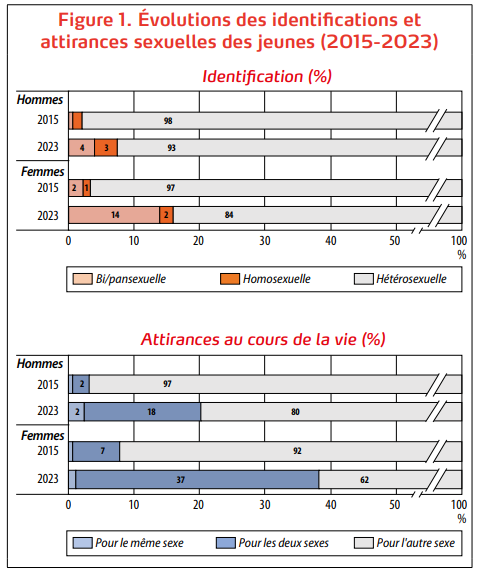 Figure 1. Évolutions des identifications et attirances sexuelles des jeunes (2015-2023)

Identification (%)

Hommes
2015 98
2023 4 3 93
Femmes
2015 2 1 97
2023 14 2 84

0 10 20 30 40 50 100 %

Bi/pansexuelle Homosexuelle Hétérosexuelle

Attirances au cours de la vie (%)

Hommes
2015 2 97
2023 2 18 80
Femmes
2015 7 92
2023 37 62

0 10 20 30 40 50 100 %

Pour le même sexe Pour les deux sexes Pour l'autre sexe